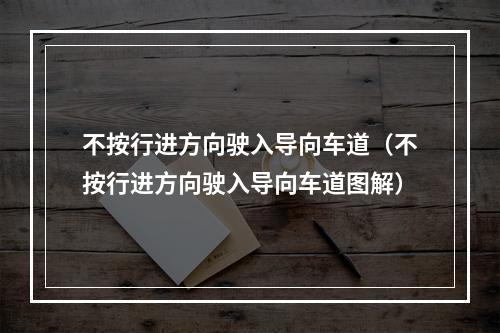 不按行进方向驶入导向车道（不按行进方向驶入导向车道图解）